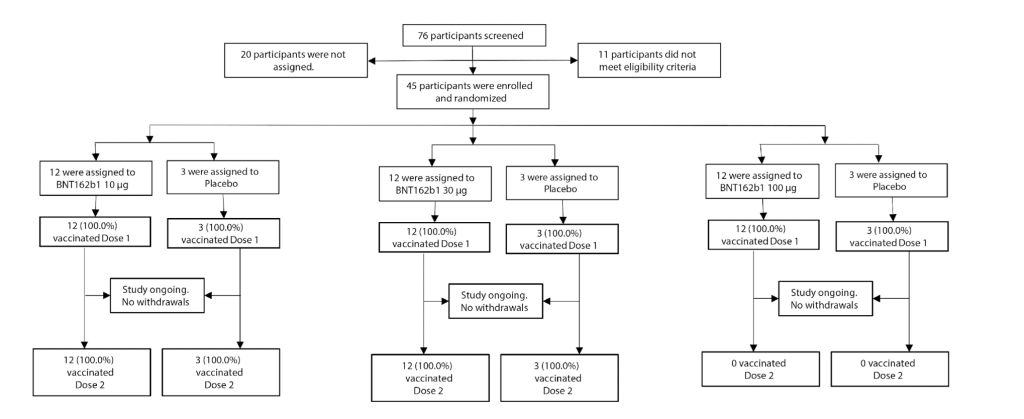 76 participants screened

20 participants were not assigned.

11 participants did not meet eligibility criteria

45 participants were enrolled and randomized

12 were assigned to BNT162b1 10 µg

3 were assigned to Placebo

12 (100.0%) vaccinated Dose 1

3 (100.0%) vaccinated Dose 1

Study ongoing. No withdrawals

12 (100.0%) vaccinated Dose 2

3 (100.0%) vaccinated Dose 2

12 were assigned to BNT162b1 30 µg

3 were assigned to Placebo

12 (100.0%) vaccinated Dose 1

3 (100.0%) vaccinated Dose 1

Study ongoing. No withdrawals

12 (100.0%) vaccinated Dose 2

3 (100.0%) vaccinated Dose 2

12 were assigned to BNT162b1 100 µg

3 were assigned to Placebo

12 (100.0%) vaccinated Dose 1

3 (100.0%) vaccinated Dose 1

Study ongoing. No withdrawals

0 vaccinated Dose 2

0 vaccinated Dose 2